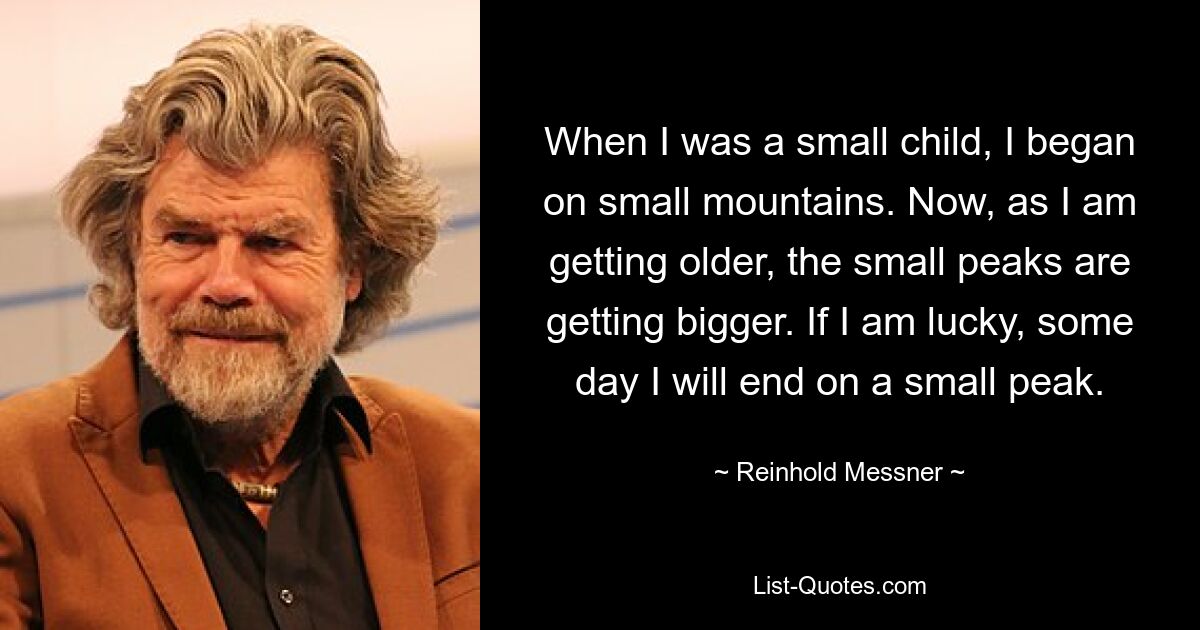 When I was a small child, I began on small mountains. Now, as I am getting older, the small peaks are getting bigger. If I am lucky, some day I will end on a small peak.

~ Reinhold Messner ~

List-Quotes.com